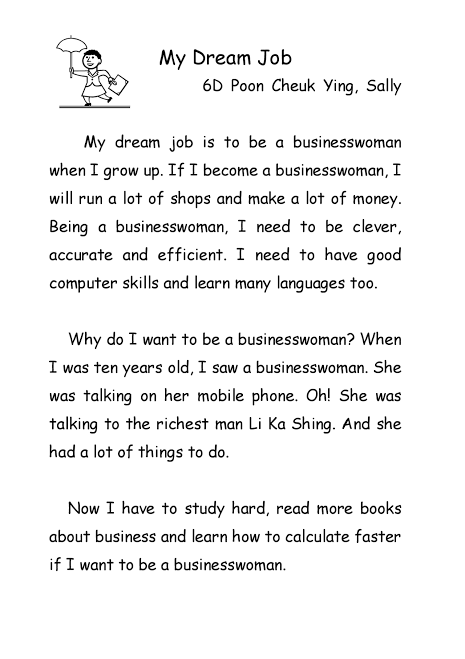 My Dream Job

6D Poon Cheuk Ying, Sally

My dream job is to be a businesswoman when I grow up. If I become a businesswoman, I will run a lot of shops and make a lot of money. Being a businesswoman, I need to be clever, accurate and efficient. I need to have good computer skills and learn many languages too.

Why do I want to be a businesswoman? When I was ten years old, I saw a businesswoman. She was talking on her mobile phone. Oh! She was talking to the richest man Li Ka Shing. And she had a lot of things to do.

Now I have to study hard, read more books about business and learn how to calculate faster if I want to be a businesswoman.